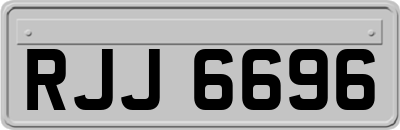 RJJ 6696